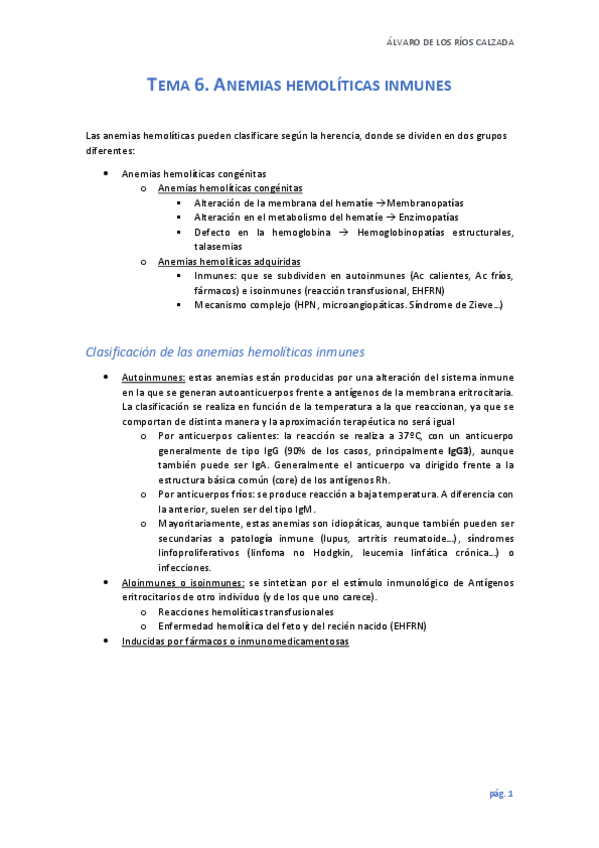 ÁLVARO DE LOS RÍOS CALZADA

TEMA 6. ANEMIAS HEMOLÍTICAS INMUNES

Las anemias hemolíticas pueden clasificare según la herencia, donde se dividen en dos grupos diferentes:

• Anemias hemolíticas congénitas
  o Anemias hemolíticas congénitas
    ▪ Alteración de la membrana del hematíe →Membranopatías
    ▪ Alteración en el metabolismo del hematíe → Enzimopatías
    ▪ Defecto en la hemoglobina → Hemoglobinopatías estructurales, talasemias
  o Anemias hemolíticas adquiridas
    ▪ Inmunes: que se subdividen en autoinmunes (Ac calientes, Ac fríos, fármacos) e isoinmunes (reacción transfusional, EHFRN)
    ▪ Mecanismo complejo (HPN, microangiopáticas. Síndrome de Zieve…)

Clasificación de las anemias hemolíticas inmunes

• Autoinmunes: estas anemias están producidas por una alteración del sistema inmune en la que se generan autoanticuerpos frente a antígenos de la membrana eritrocitaria. La clasificación se realiza en función de la temperatura a la que reaccionan, ya que se comportan de distinta manera y la aproximación terapéutica no será igual
  o Por anticuerpos calientes: la reacción se realiza a 37ºC, con un anticuerpo generalmente de tipo IgG (90% de los casos, principalmente IgG3), aunque también puede ser IgA. Generalmente el anticuerpo va dirigido frente a la estructura básica común (core) de los antígenos Rh.
  o Por anticuerpos fríos: se produce reacción a baja temperatura. A diferencia con la anterior, suelen ser del tipo IgM.
  o Mayoritariamente, estas anemias son idiopáticas, aunque también pueden ser secundarias a patología inmune (lupus, artritis reumatoide…), síndromes linfoproliferativos (linfoma no Hodgkin, leucemia linfática crónica…) o infecciones.
• Aloinmunes o isoinmunes: se sintetizan por el estímulo inmunológico de Antígenos eritrocitarios de otro individuo (y de los que uno carece).
  o Reacciones hemolíticas transfusionales
  o Enfermedad hemolítica del feto y del recién nacido (EHFRN)
• Inducidas por fármacos o inmunomedicamentosas

pág. 1